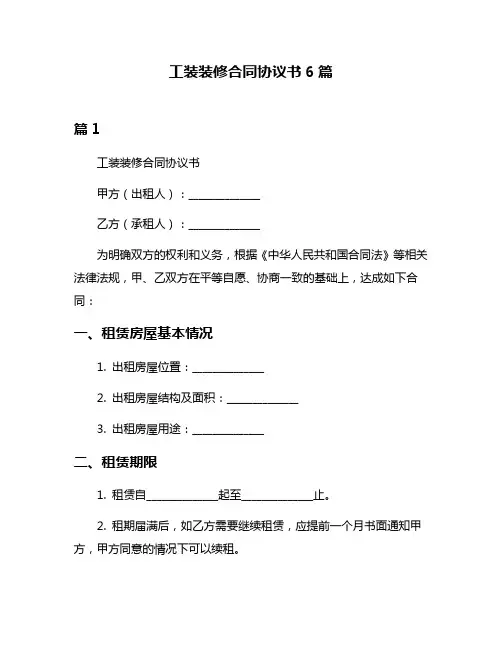 工装装修合同协议书 6 篇

篇 1

工装装修合同协议书

甲方（出租人）：______________

乙方（承租人）：______________

为明确双方的权利和义务，根据《中华人民共和国合同法》等相关法律法规，甲、乙双方在平等自愿、协商一致的基础上，达成如下合同：

一、租赁房屋基本情况

1. 出租房屋位置：______________

2. 出租房屋结构及面积：______________

3. 出租房屋用途：______________

二、租赁期限

1. 租赁自______________起至______________止。

2. 租期届满后，如乙方需要继续租赁，应提前一个月书面通知甲方，甲方同意的情况下可以续租。